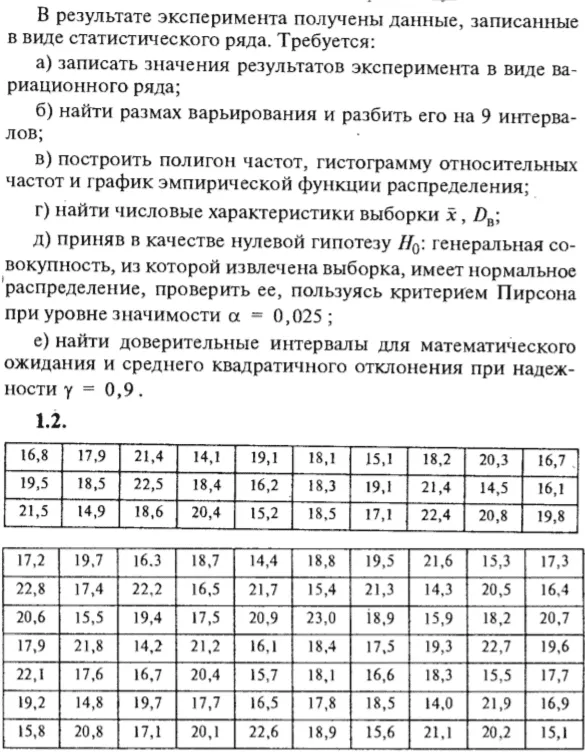 В результате эксперимента получены данные, записанные в виде статистического ряда. Требуется:

а) записать значения результатов эксперимента в виде вариационного ряда;

б) найти размах варьирования и разбить его на 9 интервалов;

в) построить полигон частот, гистограмму относительных частот и график эмпирической функции распределения;

г) найти числовые характеристики выборки $\bar{x}$, $D_в$;

д) приняв в качестве нулевой гипотезу $H_0$: генеральная совокупность, из которой извлечена выборка, имеет нормальное распределение, проверить ее, пользуясь критерием Пирсона при уровне значимости $\alpha = 0,025$;

е) найти доверительные интервалы для математического ожидания и среднего квадратичного отклонения при надежности $\gamma = 0,9$.

1.2.

| 16,8 | 17,9 | 21,4 | 14,1 | 19,1 | 18,1 | 15,1 | 18,2 | 20,3 | 16,7 |
|---|---|---|---|---|---|---|---|---|---|
| 19,5 | 18,5 | 22,5 | 18,4 | 16,2 | 18,3 | 19,1 | 21,4 | 14,5 | 16,1 |
| 21,5 | 14,9 | 18,6 | 20,4 | 15,2 | 18,5 | 17,1 | 22,4 | 20,8 | 19,8 |

| 17,2 | 19,7 | 16.3 | 18,7 | 14,4 | 18,8 | 19,5 | 21,6 | 15,3 | 17,3 |
|---|---|---|---|---|---|---|---|---|---|
| 22,8 | 17,4 | 22,2 | 16,5 | 21,7 | 15,4 | 21,3 | 14,3 | 20,5 | 16,4 |
| 20,6 | 15,5 | 19,4 | 17,5 | 20,9 | 23,0 | 18,9 | 15,9 | 18,2 | 20,7 |
| 17,9 | 21,8 | 14,2 | 21,2 | 16,1 | 18,4 | 17,5 | 19,3 | 22,7 | 19,6 |
| 22,1 | 17,6 | 16,7 | 20,4 | 15,7 | 18,1 | 16,6 | 18,3 | 15,5 | 17,7 |
| 19,2 | 14,8 | 19,7 | 17,7 | 16,5 | 17,8 | 18,5 | 14,0 | 21,9 | 16,9 |
| 15,8 | 20,8 | 17,1 | 20,1 | 22,6 | 18,9 | 15,6 | 21,1 | 20,2 | 15,1 |